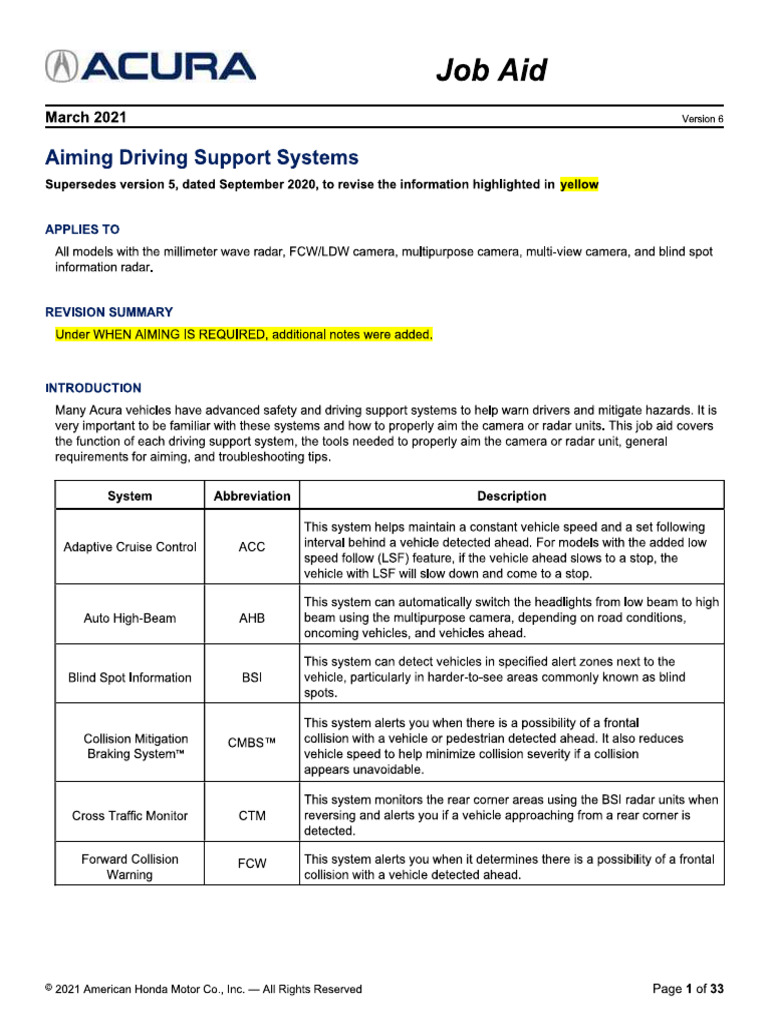 ACURA

Job Aid

March 2021

Version 6

Aiming Driving Support Systems

Supersedes version 5, dated September 2020, to revise the information highlighted in yellow

APPLIES TO

All models with the millimeter wave radar, FCW/LDW camera, multipurpose camera, multi-view camera, and blind spot information radar.

REVISION SUMMARY

Under WHEN AIMING IS REQUIRED, additional notes were added.

INTRODUCTION

Many Acura vehicles have advanced safety and driving support systems to help warn drivers and mitigate hazards. It is very important to be familiar with these systems and how to properly aim the camera or radar units. This job aid covers the function of each driving support system, the tools needed to properly aim the camera or radar unit, general requirements for aiming, and troubleshooting tips.

| System | Abbreviation | Description |
|---|---|---|
| Adaptive Cruise Control | ACC | This system helps maintain a constant vehicle speed and a set following interval behind a vehicle detected ahead. For models with the added low speed follow (LSF) feature, if the vehicle ahead slows to a stop, the vehicle with LSF will slow down and come to a stop. |
| Auto High-Beam | AHB | This system can automatically switch the headlights from low beam to high beam using the multipurpose camera, depending on road conditions, oncoming vehicles, and vehicles ahead. |
| Blind Spot Information | BSI | This system can detect vehicles in specified alert zones next to the vehicle, particularly in harder-to-see areas commonly known as blind spots. |
| Collision Mitigation Braking System™ | CMBS™ | This system alerts you when there is a possibility of a frontal collision with a vehicle or pedestrian detected ahead. It also reduces vehicle speed to help minimize collision severity if a collision appears unavoidable. |
| Cross Traffic Monitor | CTM | This system monitors the rear corner areas using the BSI radar units when reversing and alerts you if a vehicle approaching from a rear corner is detected. |
| Forward Collision Warning | FCW | This system alerts you when it determines there is a possibility of a frontal collision with a vehicle detected ahead. |

© 2021 American Honda Motor Co., Inc. — All Rights Reserved

Page 1 of 33